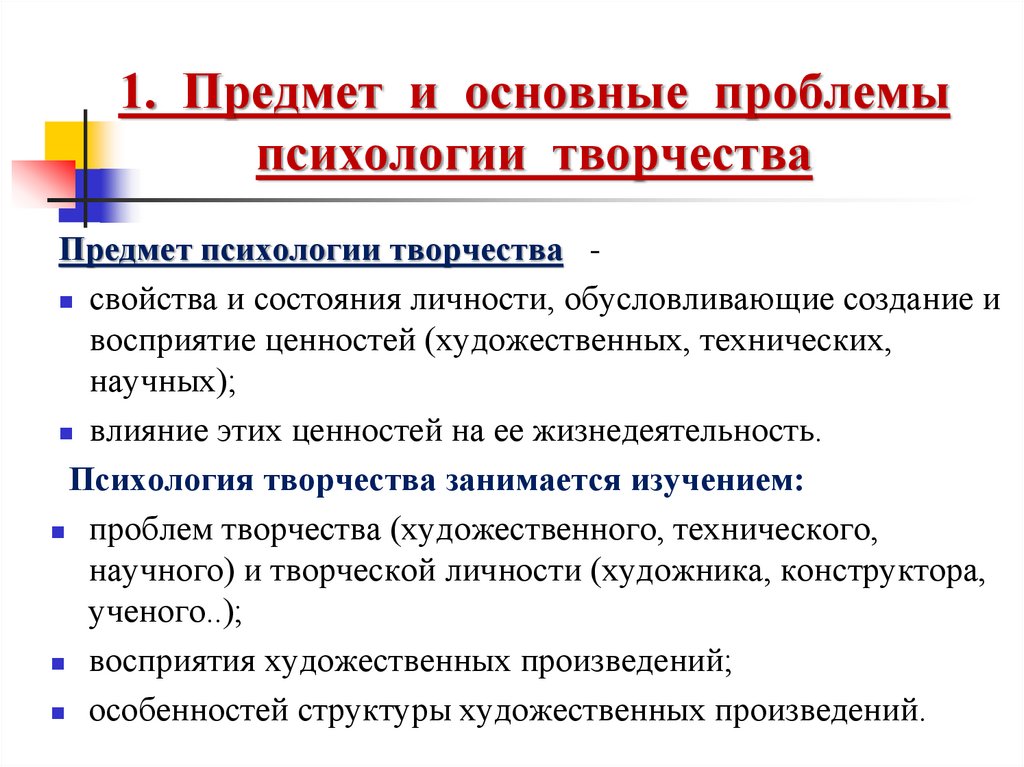 1. Предмет и основные проблемы психологии творчества

Предмет психологии творчества -

- свойства и состояния личности, обусловливающие создание и восприятие ценностей (художественных, технических, научных);
- влияние этих ценностей на ее жизнедеятельность.

Психология творчества занимается изучением:

- проблем творчества (художественного, технического, научного) и творческой личности (художника, конструктора, ученого..);
- восприятия художественных произведений;
- особенностей структуры художественных произведений.